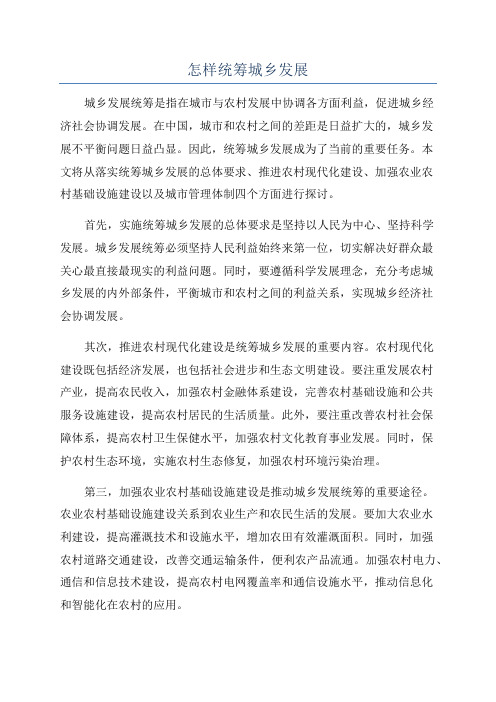 怎样统筹城乡发展

城乡发展统筹是指在城市与农村发展中协调各方面利益，促进城乡经济社会协调发展。在中国，城市和农村之间的差距是日益扩大的，城乡发展不平衡问题日益凸显。因此，统筹城乡发展成为了当前的重要任务。本文将从落实统筹城乡发展的总体要求、推进农村现代化建设、加强农业农村基础设施建设以及城市管理体制四个方面进行探讨。

首先，实施统筹城乡发展的总体要求是坚持以人民为中心、坚持科学发展。城乡发展统筹必须坚持人民利益始终来第一位，切实解决好群众最关心最直接最现实的利益问题。同时，要遵循科学发展理念，充分考虑城乡发展的内外部条件，平衡城市和农村之间的利益关系，实现城乡经济社会协调发展。

其次，推进农村现代化建设是统筹城乡发展的重要内容。农村现代化建设既包括经济发展，也包括社会进步和生态文明建设。要注重发展农村产业，提高农民收入，加强农村金融体系建设，完善农村基础设施和公共服务设施建设，提高农村居民的生活质量。此外，要注重改善农村社会保障体系，提高农村卫生保健水平，加强农村文化教育事业发展。同时，保护农村生态环境，实施农村生态修复，加强农村环境污染治理。

第三，加强农业农村基础设施建设是推动城乡发展统筹的重要途径。农业农村基础设施建设关系到农业生产和农民生活的发展。要加大农业水利建设，提高灌溉技术和设施水平，增加农田有效灌溉面积。同时，加强农村道路交通建设，改善交通运输条件，便利农产品流通。加强农村电力、通信和信息技术建设，提高农村电网覆盖率和通信设施水平，推动信息化和智能化在农村的应用。